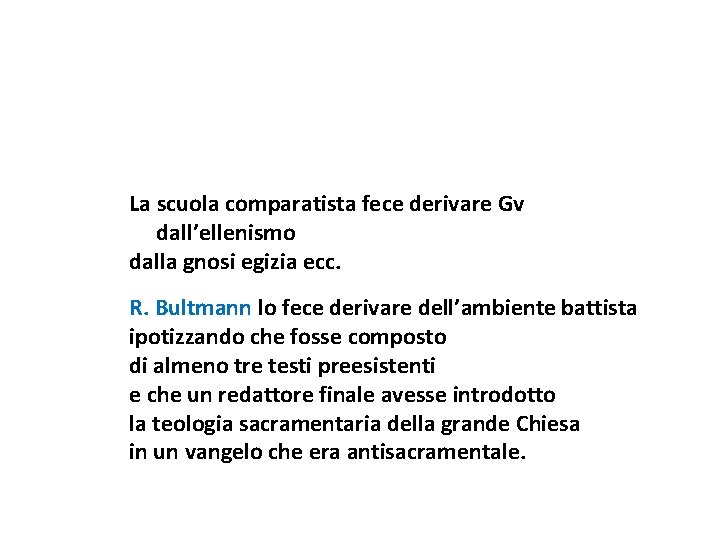 La scuola comparatista fece derivare Gv
dall’ellenismo
dalla gnosi egizia ecc.

R. Bultmann lo fece derivare dell’ambiente battista
ipotizzando che fosse composto
di almeno tre testi preesistenti
e che un redattore finale avesse introdotto
la teologia sacramentaria della grande Chiesa
in un vangelo che era antisacramentale.